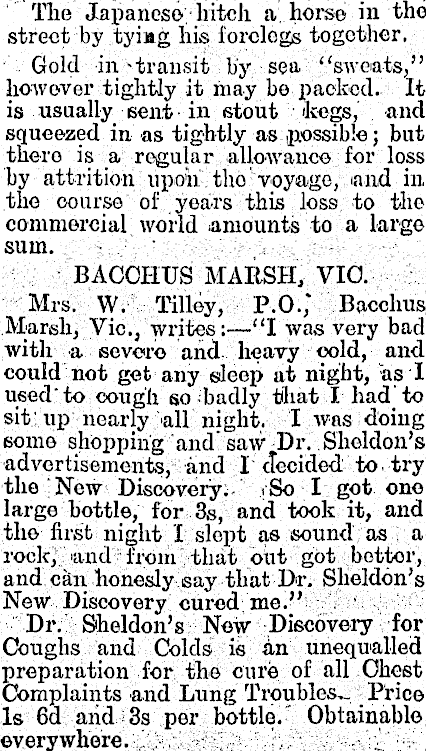 The Japanese hitch a horse in the street by tying his forelegs together.

Gold in transit by sea "sweats," however tightly it may be packed. It is usually sent in stout kegs, and squeezed in as tightly as possible; but there is a regular allowance for loss by attrition upon the voyage, and in the course of years this loss to the commercial world amounts to a large sum.

BACCHUS MARSH, VIC.

Mrs. W. Tilley, P.O., Bacchus Marsh, Vic., writes:—"I was very bad with a severe and heavy cold, and could not get any sleep at night, as I used to cough so badly that I had to sit up nearly all night. I was doing some shopping and saw Dr. Sheldon's advertisements, and I decided to try the New Discovery. So I got one large bottle, for 3s, and took it, and the first night I slept as sound as a rock, and from that out got better, and can honesly say that Dr. Sheldon's New Discovery cured me."

Dr. Sheldon's New Discovery for Coughs and Colds is an unequalled preparation for the cure of all Chest Complaints and Lung Troubles. Price 1s 6d and 3s per bottle. Obtainable everywhere.